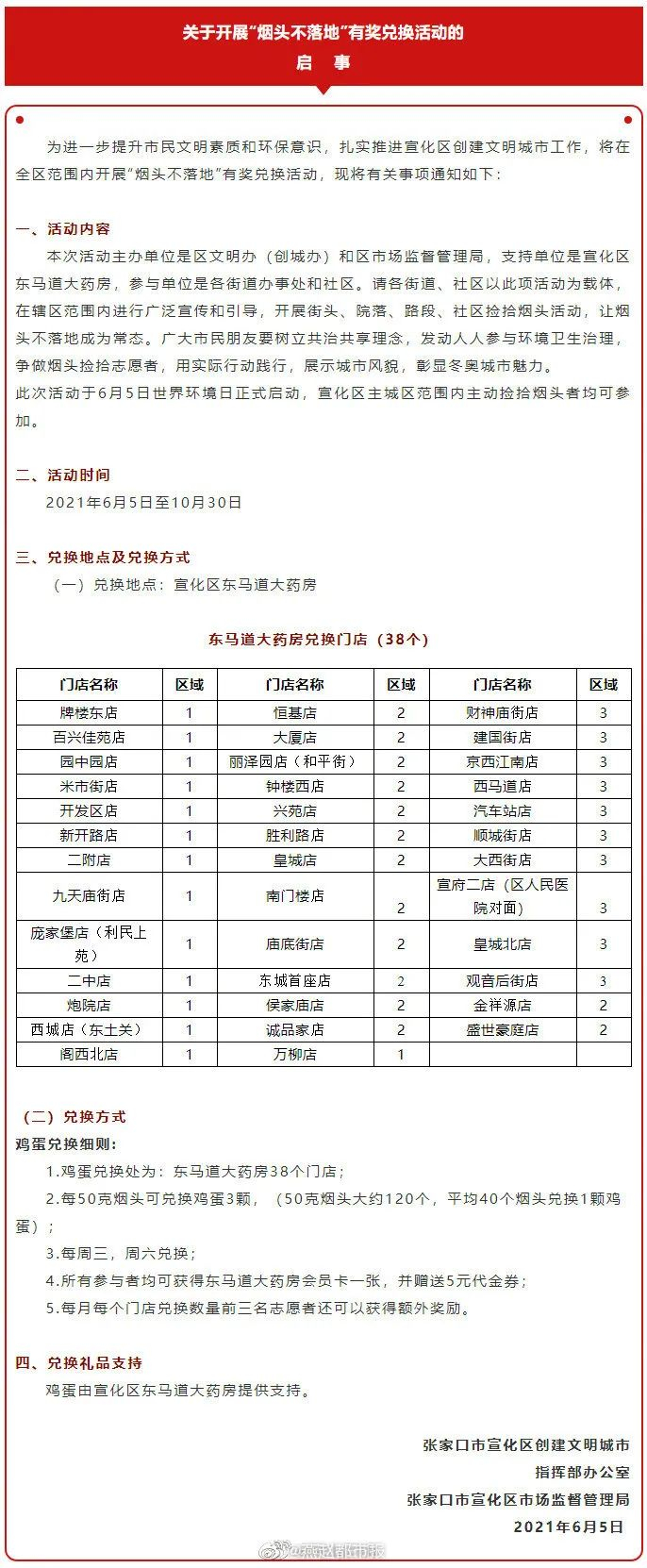 关于开展“烟头不落地”有奖兑换活动的

启 事

为进一步提升市民文明素质和环保意识，扎实推进宣化区创建文明城市工作，将在全区范围内开展“烟头不落地”有奖兑换活动，现将有关事项通知如下：

一、活动内容

本次活动主办单位是区文明办（创城办）和区市场监督管理局，支持单位是宣化区东马道大药房，参与单位是各街道办事处和社区。请各街道、社区以此项活动为载体，在辖区范围内进行广泛宣传和引导，开展街头、院落、路段、社区捡拾烟头活动，让烟头不落地成为常态。广大市民朋友要树立共治共享理念，发动人人参与环境卫生治理，争做烟头捡拾志愿者，用实际行动践行，展示城市风貌，彰显冬奥城市魅力。

此次活动于6月5日世界环境日正式启动，宣化区主城区范围内主动捡拾烟头者均可参加。

二、活动时间

2021年6月5日至10月30日

三、兑换地点及兑换方式

（一）兑换地点：宣化区东马道大药房

东马道大药房兑换门店（38个）

| 门店名称 | 区域 | 门店名称 | 区域 | 门店名称 | 区域 |
|---|---|---|---|---|---|
| 牌楼东店 | 1 | 恒基店 | 2 | 财神庙街店 | 3 |
| 百兴佳苑店 | 1 | 大厦店 | 2 | 建国街店 | 3 |
| 园中园店 | 1 | 丽泽园店（和平街） | 2 | 京西江南店 | 3 |
| 米市街店 | 1 | 钟楼西店 | 2 | 西马道店 | 3 |
| 开发区店 | 1 | 兴苑店 | 2 | 汽车站店 | 3 |
| 新开路店 | 1 | 胜利路店 | 2 | 顺城街店 | 3 |
| 二附店 | 1 | 皇城店 | 2 | 大西街店 | 3 |
| 九天庙街店 | 1 | 南门楼店 | 2 | 宣府二店（区人民医院对面） | 3 |
| 庞家堡店（利民上苑） | 1 | 庙底街店 | 2 | 皇城北店 | 3 |
| 二中店 | 1 | 东城首座店 | 2 | 观音后街店 | 3 |
| 炮院店 | 1 | 侯家庙店 | 2 | 金祥源店 | 2 |
| 西城店（东土关） | 1 | 诚品家店 | 2 | 盛世豪庭店 | 2 |
| 阁西北店 | 1 | 万柳店 | 1 | | |

（二）兑换方式

鸡蛋兑换细则：

1.鸡蛋兑换处为：东马道大药房38个门店；

2.每50克烟头可兑换鸡蛋3颗，（50克烟头大约120个，平均40个烟头兑换1颗鸡蛋）；

3.每周三，周六兑换；

4.所有参与者均可获得东马道大药房会员卡一张，并赠送5元代金券；

5.每月每个门店兑换数量前三名志愿者还可以获得额外奖励。

四、兑换礼品支持

鸡蛋由宣化区东马道大药房提供支持。

张家口市宣化区创建文明城市
指挥部办公室
张家口市宣化区市场监督管理局
2021年6月5日

@燕赵都市报